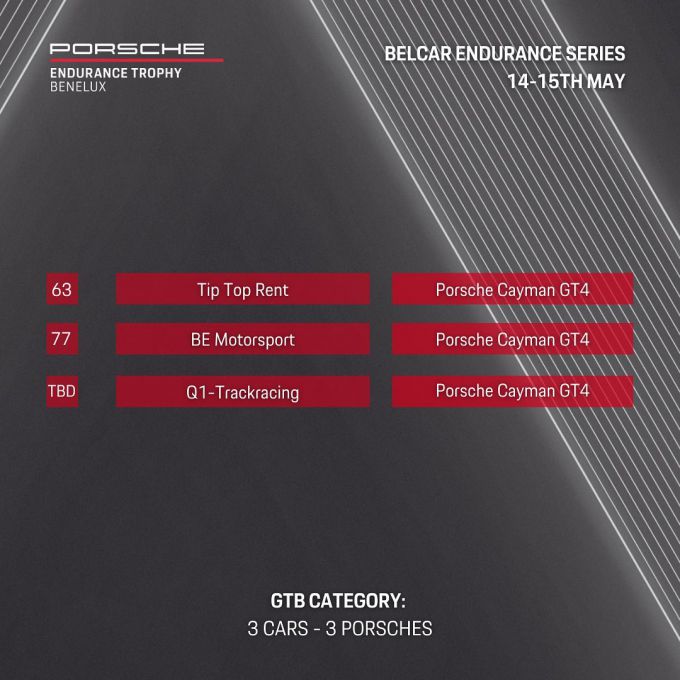 PORSCHE
ENDURANCE TROPHY
BENELUX

BELCAR ENDURANCE SERIES
14-15TH MAY

| 63 | Tip Top Rent | Porsche Cayman GT4 |
|---|---|---|
| 77 | BE Motorsport | Porsche Cayman GT4 |
| TBD | Q1-Trackracing | Porsche Cayman GT4 |

GTB CATEGORY:
3 CARS - 3 PORSCHES